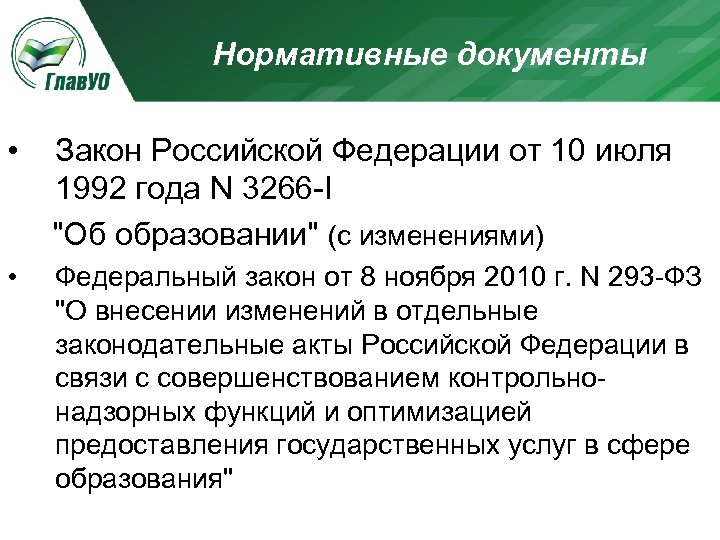 ГлавУО

Нормативные документы

• Закон Российской Федерации от 10 июля 1992 года N 3266-I

"Об образовании" (с изменениями)

• Федеральный закон от 8 ноября 2010 г. N 293-ФЗ "О внесении изменений в отдельные законодательные акты Российской Федерации в связи с совершенствованием контрольно-надзорных функций и оптимизацией предоставления государственных услуг в сфере образования"